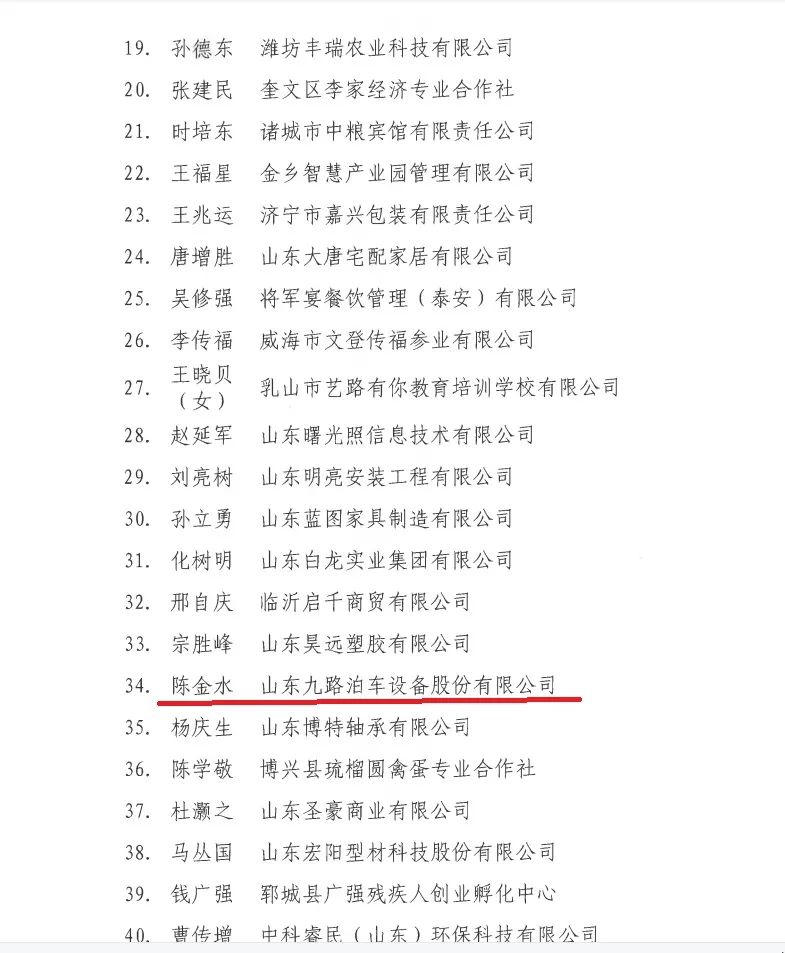 19. 孙德东 潍坊丰瑞农业科技有限公司

20. 张建民 奎文区李家经济专业合作社

21. 时培东 诸城市中粮宾馆有限责任公司

22. 王福星 金乡智慧产业园管理有限公司

23. 王兆运 济宁市嘉兴包装有限责任公司

24. 唐增胜 山东大唐宅配家居有限公司

25. 吴修强 将军宴餐饮管理（泰安）有限公司

26. 李传福 威海市文登传福参业有限公司

27. 王晓贝（女） 乳山市艺路有你教育培训学校有限公司

28. 赵延军 山东曙光照信息技术有限公司

29. 刘亮树 山东明亮安装工程有限公司

30. 孙立勇 山东蓝图家具制造有限公司

31. 化树明 山东白龙实业集团有限公司

32. 邢自庆 临沂启千商贸有限公司

33. 宗胜峰 山东昊远塑胶有限公司

34. 陈金水 山东九路泊车设备股份有限公司

35. 杨庆生 山东博特轴承有限公司

36. 陈学敬 博兴县琉榴圆禽蛋专业合作社

37. 杜灏之 山东圣豪商业有限公司

38. 马丛国 山东宏阳型材科技股份有限公司

39. 钱广强 郓城县广强残疾人创业孵化中心

40. 曹传增 中科睿民（山东）环保科技有限公司